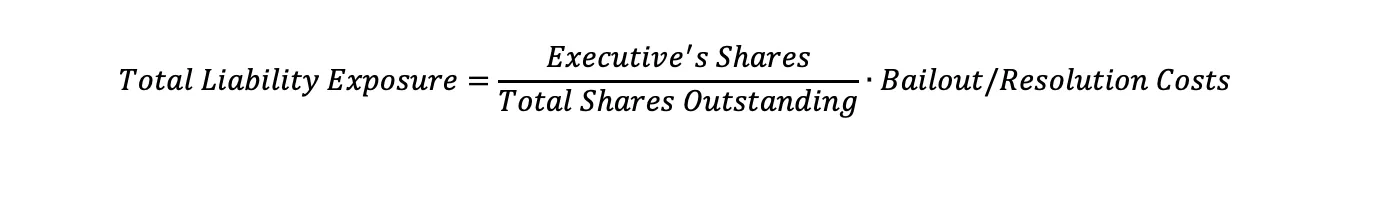 $Total\ Liability\ Exposure = \frac{Executive's\ Shares}{Total\ Shares\ Outstanding} \cdot Bailout/Resolution\ Costs$